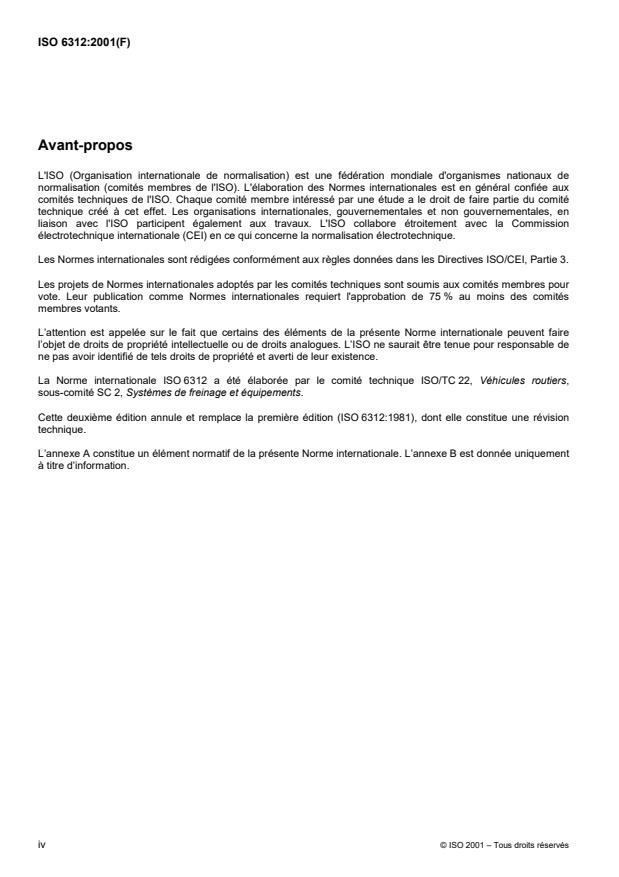 ISO 6312:2001(F)

Avant-propos

L'ISO (Organisation internationale de normalisation) est une fédération mondiale d'organismes nationaux de normalisation (comités membres de l'ISO). L'élaboration des Normes internationales est en général confiée aux comités techniques de l'ISO. Chaque comité membre intéressé par une étude a le droit de faire partie du comité technique créé à cet effet. Les organisations internationales, gouvernementales et non gouvernementales, en liaison avec l'ISO participent également aux travaux. L'ISO collabore étroitement avec la Commission électrotechnique internationale (CEI) en ce qui concerne la normalisation électrotechnique.

Les Normes internationales sont rédigées conformément aux règles données dans les Directives ISO/CEI, Partie 3.

Les projets de Normes internationales adoptés par les comités techniques sont soumis aux comités membres pour vote. Leur publication comme Normes internationales requiert l'approbation de 75 % au moins des comités membres votants.

L'attention est appelée sur le fait que certains des éléments de la présente Norme internationale peuvent faire l'objet de droits de propriété intellectuelle ou de droits analogues. L'ISO ne saurait être tenue pour responsable de ne pas avoir identifié de tels droits de propriété et averti de leur existence.

La Norme internationale ISO 6312 a été élaborée par le comité technique ISO/TC 22, Véhicules routiers, sous-comité SC 2, Systèmes de freinage et équipements.

Cette deuxième édition annule et remplace la première édition (ISO 6312:1981), dont elle constitue une révision technique.

L'annexe A constitue un élément normatif de la présente Norme internationale. L'annexe B est donnée uniquement à titre d'information.

iv

© ISO 2001 – Tous droits réservés